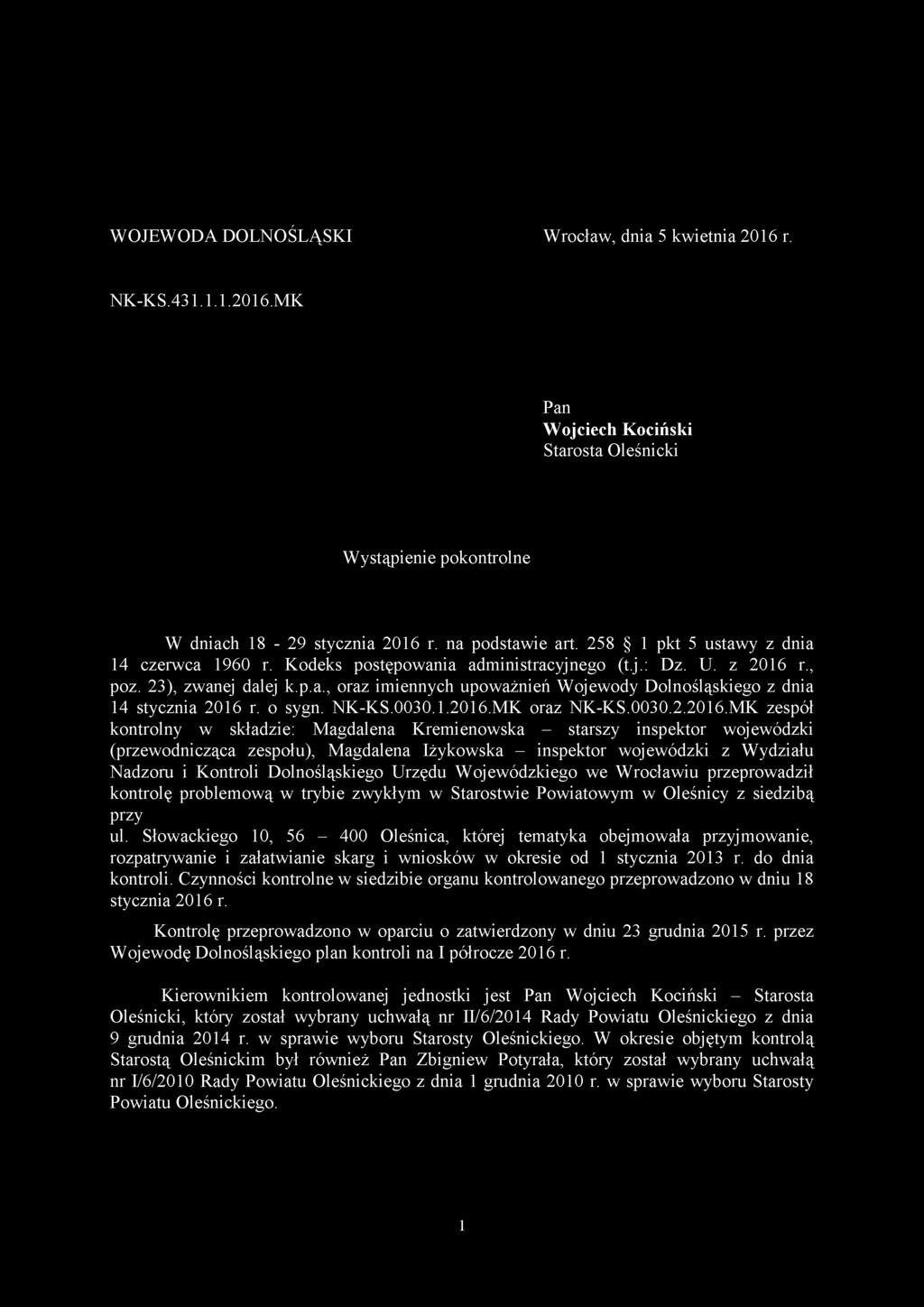 WOJEWODA DOLNOŚLĄSKI

Wrocław, dnia 5 kwietnia 2016 r.

NK-KS.431.1.1.2016.MK

Pan
Wojciech Kociński
Starosta Oleśnicki

Wystąpienie pokontrolne

W dniach 18 - 29 stycznia 2016 r. na podstawie art. 258 § 1 pkt 5 ustawy z dnia 14 czerwca 1960 r. Kodeks postępowania administracyjnego (t.j.: Dz. U. z 2016 r., poz. 23), zwanej dalej k.p.a., oraz imiennych upoważnień Wojewody Dolnośląskiego z dnia 14 stycznia 2016 r. o sygn. NK-KS.0030.1.2016.MK oraz NK-KS.0030.2.2016.MK zespół kontrolny w składzie: Magdalena Kremienowska – starszy inspektor wojewódzki (przewodnicząca zespołu), Magdalena Iżykowska – inspektor wojewódzki z Wydziału Nadzoru i Kontroli Dolnośląskiego Urzędu Wojewódzkiego we Wrocławiu przeprowadził kontrolę problemową w trybie zwykłym w Starostwie Powiatowym w Oleśnicy z siedzibą przy
ul. Słowackiego 10, 56 – 400 Oleśnica, której tematyka obejmowała przyjmowanie, rozpatrywanie i załatwianie skarg i wniosków w okresie od 1 stycznia 2013 r. do dnia kontroli. Czynności kontrolne w siedzibie organu kontrolowanego przeprowadzono w dniu 18 stycznia 2016 r.

Kontrolę przeprowadzono w oparciu o zatwierdzony w dniu 23 grudnia 2015 r. przez Wojewodę Dolnośląskiego plan kontroli na I półrocze 2016 r.

Kierownikiem kontrolowanej jednostki jest Pan Wojciech Kociński – Starosta Oleśnicki, który został wybrany uchwałą nr II/6/2014 Rady Powiatu Oleśnickiego z dnia 9 grudnia 2014 r. w sprawie wyboru Starosty Oleśnickiego. W okresie objętym kontrolą Starostą Oleśnickim był również Pan Zbigniew Potyrała, który został wybrany uchwałą nr I/6/2010 Rady Powiatu Oleśnickiego z dnia 1 grudnia 2010 r. w sprawie wyboru Starosty Powiatu Oleśnickiego.

1